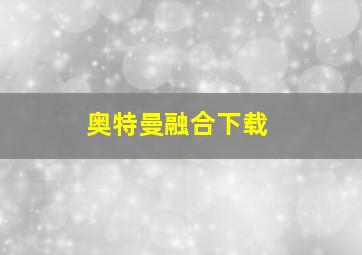 奥特曼融合下载